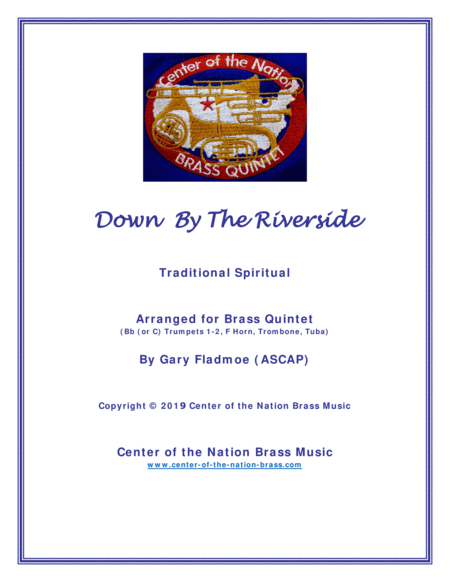 Center of the Nation
BRASS QUINTET

Down By The Riverside

Traditional Spiritual

Arranged for Brass Quintet
(Bb (or C) Trumpets 1-2, F Horn, Trombone, Tuba)

By Gary Fladmoe (ASCAP)

Copyright © 2019 Center of the Nation Brass Music

Center of the Nation Brass Music
www.center-of-the-nation-brass.com